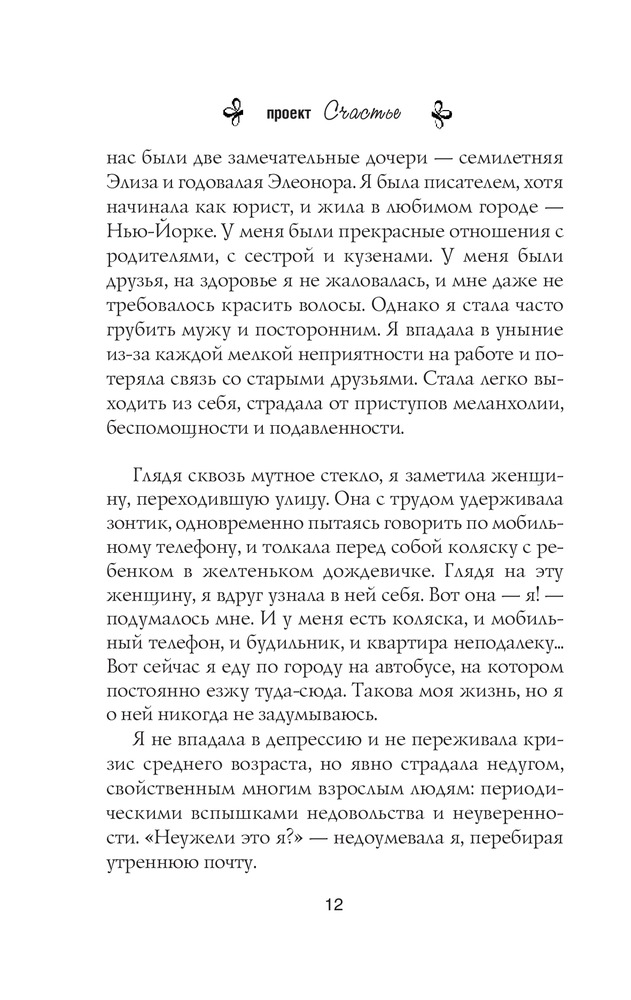 проект Счастье

нас были две замечательные дочери — семилетняя Элиза и годовалая Элеонора. Я была писателем, хотя начинала как юрист, и жила в любимом городе — Нью-Йорке. У меня были прекрасные отношения с родителями, с сестрой и кузенами. У меня были друзья, на здоровье я не жаловалась, и мне даже не требовалось красить волосы. Однако я стала часто грубить мужу и посторонним. Я впадала в уныние из-за каждой мелкой неприятности на работе и потеряла связь со старыми друзьями. Стала легко выходить из себя, страдала от приступов меланхолии, беспомощности и подавленности.

Глядя сквозь мутное стекло, я заметила женщину, переходившую улицу. Она с трудом удерживала зонтик, одновременно пытаясь говорить по мобильному телефону, и толкала перед собой коляску с ребенком в желтеньком дождевичке. Глядя на эту женщину, я вдруг узнала в ней себя. Вот она — я! — подумалось мне. И у меня есть коляска, и мобильный телефон, и будильник, и квартира неподалеку... Вот сейчас я еду по городу на автобусе, на котором постоянно езжу туда-сюда. Такова моя жизнь, но я о ней никогда не задумываюсь.

Я не впадала в депрессию и не переживала кризис среднего возраста, но явно страдала недугом, свойственным многим взрослым людям: периодическими вспышками недовольства и неуверенности. «Неужели это я?» — недоумевала я, перебирая утреннюю почту.

12